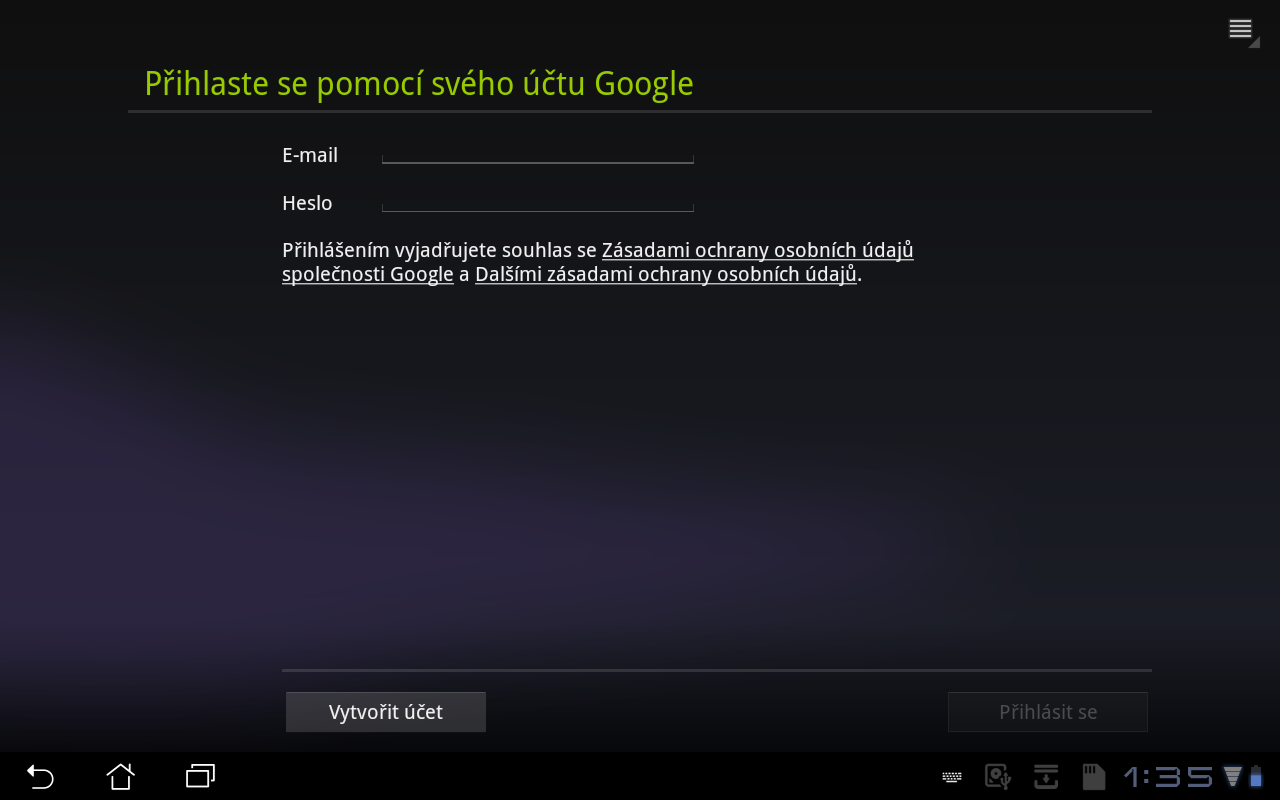 Přihlaste se pomocí svého účtu Google

E-mail

Heslo

Přihlášením vyjadřujete souhlas se Zásadami ochrany osobních údajů společnosti Google a Dalšími zásadami ochrany osobních údajů.

Vytvořit účet

Přihlásit se

1:35